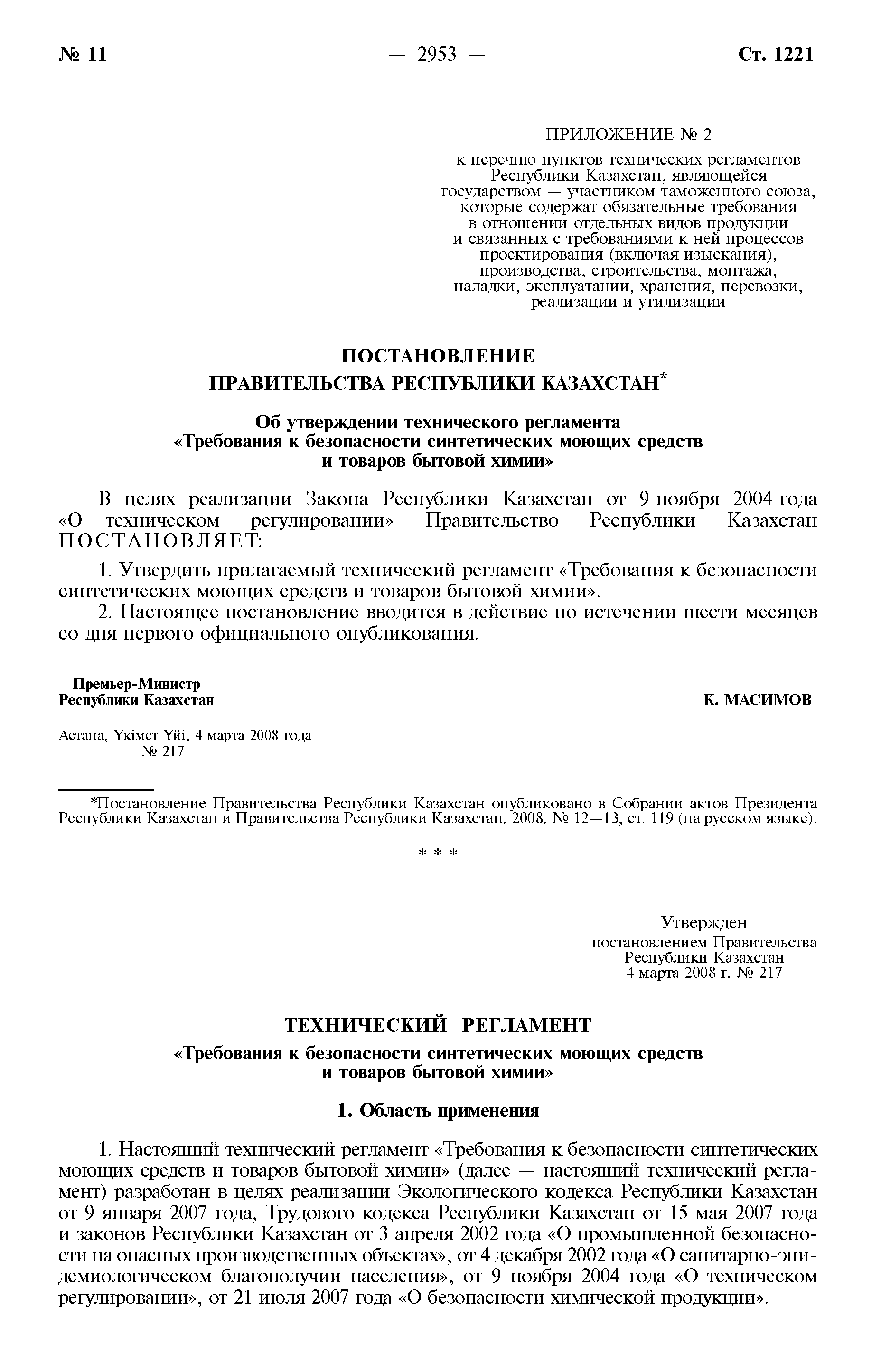 № 11 — 2953 — Ст. 1221

ПРИЛОЖЕНИЕ № 2
к перечню пунктов технических регламентов Республики Казахстан, являющейся государством — участником таможенного союза, которые содержат обязательные требования в отношении отдельных видов продукции и связанных с требованиями к ней процессов проектирования (включая изыскания), производства, строительства, монтажа, наладки, эксплуатации, хранения, перевозки, реализации и утилизации

ПОСТАНОВЛЕНИЕ
ПРАВИТЕЛЬСТВА РЕСПУБЛИКИ КАЗАХСТАН*

Об утверждении технического регламента «Требования к безопасности синтетических моющих средств и товаров бытовой химии»

В целях реализации Закона Республики Казахстан от 9 ноября 2004 года «О техническом регулировании» Правительство Республики Казахстан ПОСТАНОВЛЯЕТ:

1. Утвердить прилагаемый технический регламент «Требования к безопасности синтетических моющих средств и товаров бытовой химии».

2. Настоящее постановление вводится в действие по истечении шести месяцев со дня первого официального опубликования.

Премьер-Министр
Республики Казахстан К. МАСИМОВ

Астана, Үкімет Үйі, 4 марта 2008 года
№ 217

*Постановление Правительства Республики Казахстан опубликовано в Собрании актов Президента Республики Казахстан и Правительства Республики Казахстан, 2008, № 12—13, ст. 119 (на русском языке).

* * *

Утвержден
постановлением Правительства
Республики Казахстан
4 марта 2008 г. № 217

ТЕХНИЧЕСКИЙ РЕГЛАМЕНТ
«Требования к безопасности синтетических моющих средств и товаров бытовой химии»

1. Область применения

1. Настоящий технический регламент «Требования к безопасности синтетических моющих средств и товаров бытовой химии» (далее — настоящий технический регламент) разработан в целях реализации Экологического кодекса Республики Казахстан от 9 января 2007 года, Трудового кодекса Республики Казахстан от 15 мая 2007 года и законов Республики Казахстан от 3 апреля 2002 года «О промышленной безопасности на опасных производственных объектах», от 4 декабря 2002 года «О санитарно-эпидемиологическом благополучии населения», от 9 ноября 2004 года «О техническом регулировании», от 21 июля 2007 года «О безопасности химической продукции».